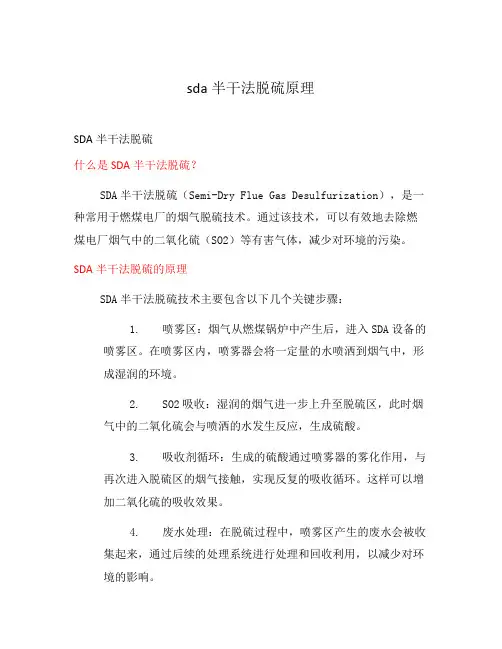 sda 半干法脱硫原理

SDA 半干法脱硫

什么是 SDA 半干法脱硫？

SDA 半干法脱硫（Semi-Dry Flue Gas Desulfurization），是一种常用于燃煤电厂的烟气脱硫技术。通过该技术，可以有效地去除燃煤电厂烟气中的二氧化硫（SO2）等有害气体，减少对环境的污染。

SDA 半干法脱硫的原理

SDA 半干法脱硫技术主要包含以下几个关键步骤：

1. 喷雾区：烟气从燃煤锅炉中产生后，进入 SDA 设备的喷雾区。在喷雾区内，喷雾器会将一定量的水喷洒到烟气中，形成湿润的环境。

2. SO2 吸收：湿润的烟气进一步上升至脱硫区，此时烟气中的二氧化硫会与喷洒的水发生反应，生成硫酸。

3. 吸收剂循环：生成的硫酸通过喷雾器的雾化作用，与再次进入脱硫区的烟气接触，实现反复的吸收循环。这样可以增加二氧化硫的吸收效果。

4. 废水处理：在脱硫过程中，喷雾区产生的废水会被收集起来，通过后续的处理系统进行处理和回收利用，以减少对环境的影响。